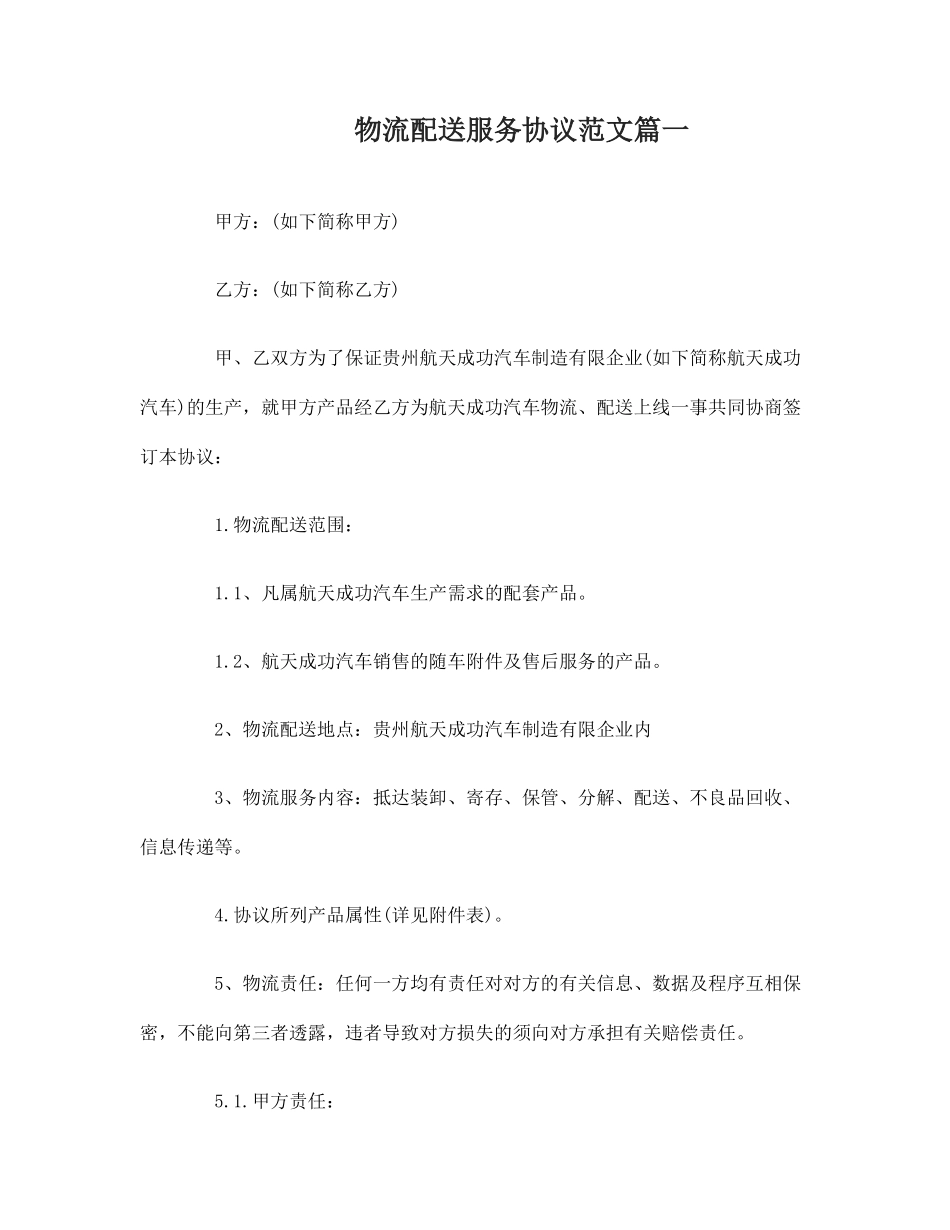 物流配送服务协议范文篇一

甲方：(如下简称甲方)

乙方：(如下简称乙方)

甲、乙双方为了保证贵州航天成功汽车制造有限企业(如下简称航天成功汽车)的生产，就甲方产品经乙方为航天成功汽车物流、配送上线一事共同协商签订本协议：

1.物流配送范围：

1.1、凡属航天成功汽车生产需求的配套产品。

1.2、航天成功汽车销售的随车附件及售后服务的产品。

2、物流配送地点：贵州航天成功汽车制造有限企业内

3、物流服务内容：抵达装卸、寄存、保管、分解、配送、不良品回收、信息传递等。

4.协议所列产品属性(详见附件表)。

5、物流责任：任何一方均有责任对对方的有关信息、数据及程序互相保密，不能向第三者透露，违者导致对方损失的须向对方承担有关赔偿责任。

5.1.甲方责任：